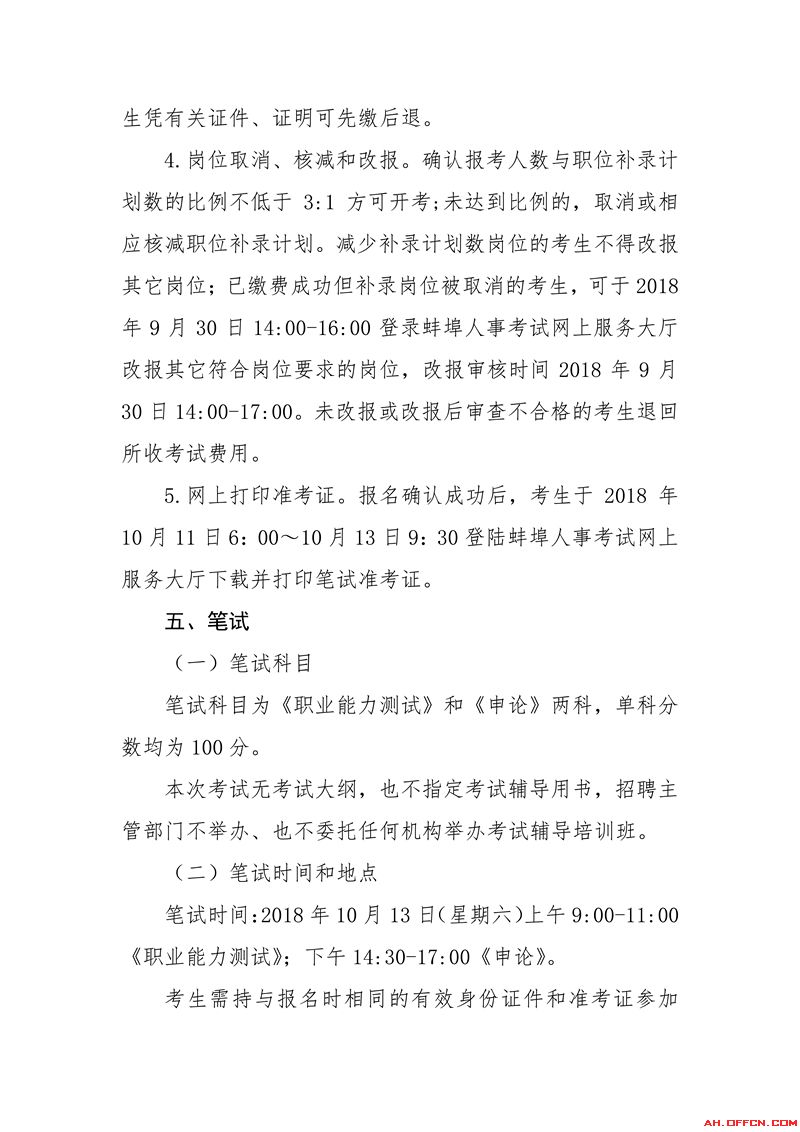 生凭有关证件、证明可先缴后退。

4.岗位取消、核减和改报。确认报考人数与职位补录计划数的比例不低于 3:1 方可开考;未达到比例的，取消或相应核减职位补录计划。减少补录计划数岗位的考生不得改报其它岗位；已缴费成功但补录岗位被取消的考生，可于 2018 年 9 月 30 日 14:00-16:00 登录蚌埠人事考试网上服务大厅改报其它符合岗位要求的岗位，改报审核时间 2018 年 9 月 30 日 14:00-17:00。未改报或改报后审查不合格的考生退回所收考试费用。

5.网上打印准考证。报名确认成功后，考生于 2018 年 10 月 11 日 6：00～10 月 13 日 9：30 登陆蚌埠人事考试网上服务大厅下载并打印笔试准考证。

五、笔试

（一）笔试科目

笔试科目为《职业能力测试》和《申论》两科，单科分数均为 100 分。

本次考试无考试大纲，也不指定考试辅导用书，招聘主管部门不举办、也不委托任何机构举办考试辅导培训班。

（二）笔试时间和地点

笔试时间:2018 年 10 月 13 日(星期六)上午 9:00-11:00《职业能力测试》；下午 14:30-17:00《申论》。

考生需持与报名时相同的有效身份证件和准考证参加

AH.OFFCN.COM